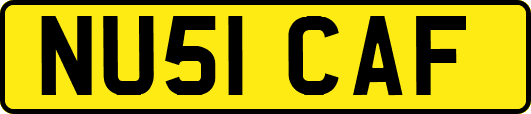 NU51 CAF